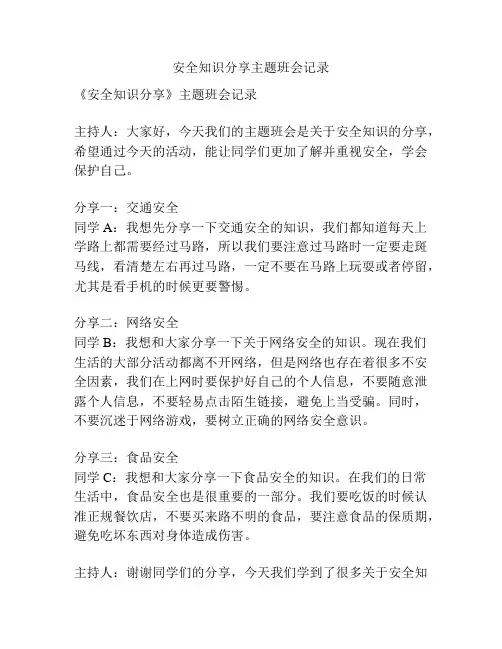 安全知识分享主题班会记录

《安全知识分享》主题班会记录

主持人：大家好，今天我们的主题班会是关于安全知识的分享，希望通过今天的活动，能让同学们更加了解并重视安全，学会保护自己。

分享一：交通安全
同学 A：我想先分享一下交通安全的知识，我们都知道每天上学路上都需要经过马路，所以我们要注意过马路时一定要走斑马线，看清楚左右再过马路，一定不要在马路上玩耍或者停留，尤其是看手机的时候更要警惕。

分享二：网络安全
同学 B：我想和大家分享一下关于网络安全的知识。现在我们生活的大部分活动都离不开网络，但是网络也存在着很多不安全因素，我们在上网时要保护好自己的个人信息，不要随意泄露个人信息，不要轻易点击陌生链接，避免上当受骗。同时，不要沉迷于网络游戏，要树立正确的网络安全意识。

分享三：食品安全
同学 C：我想和大家分享一下食品安全的知识。在我们的日常生活中，食品安全也是很重要的一部分。我们要吃饭的时候认准正规餐饮店，不要买来路不明的食品，要注意食品的保质期，避免吃坏东西对身体造成伤害。

主持人：谢谢同学们的分享，今天我们学到了很多关于安全知